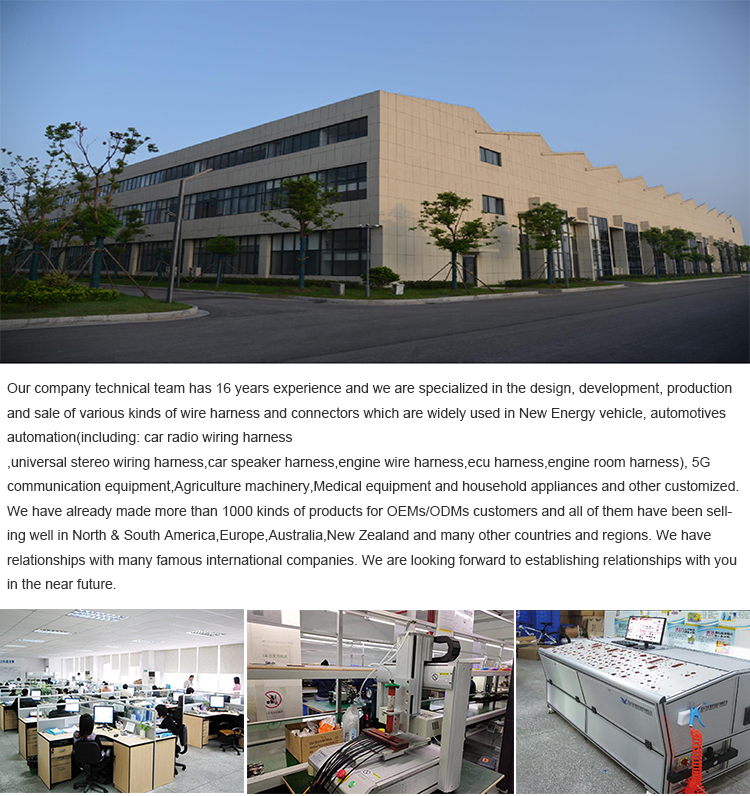 Our company technical team has 16 years experience and we are specialized in the design, development, production and sale of various kinds of wire harness and connectors which are widely used in New Energy vehicle, automotives automation(including: car radio wiring harness ,universal stereo wiring harness,car speaker harness,engine wire harness,ecu harness,engine room harness), 5G communication equipment,Agriculture machinery,Medical equipment and household appliances and other customized. We have already made more than 1000 kinds of products for OEMs/ODMs customers and all of them have been selling well in North & South America,Europe,Australia,New Zealand and many other countries and regions. We have relationships with many famous international companies. We are looking forward to establishing relationships with you in the near future.